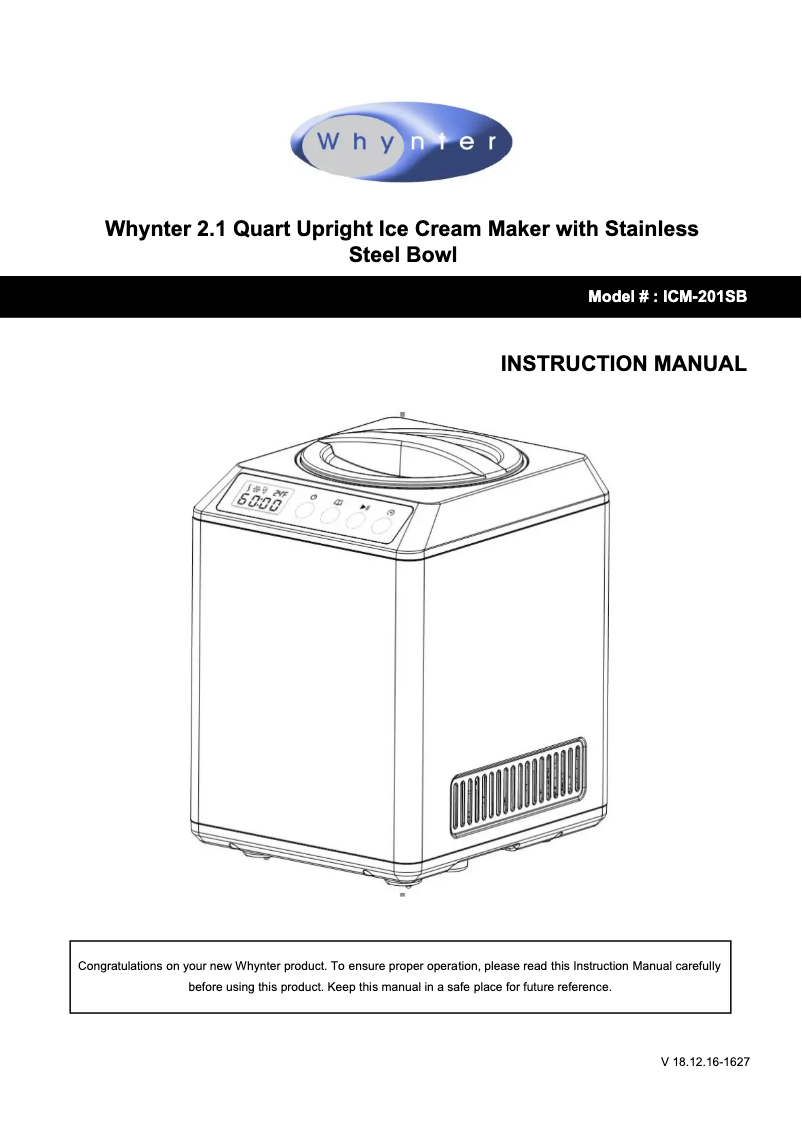 Whynter

Whynter 2.1 Quart Upright Ice Cream Maker with Stainless Steel Bowl

Model # : ICM-201SB

INSTRUCTION MANUAL

60:00

Congratulations on your new Whynter product. To ensure proper operation, please read this Instruction Manual carefully before using this product. Keep this manual in a safe place for future reference.

V 18.12.16-1627